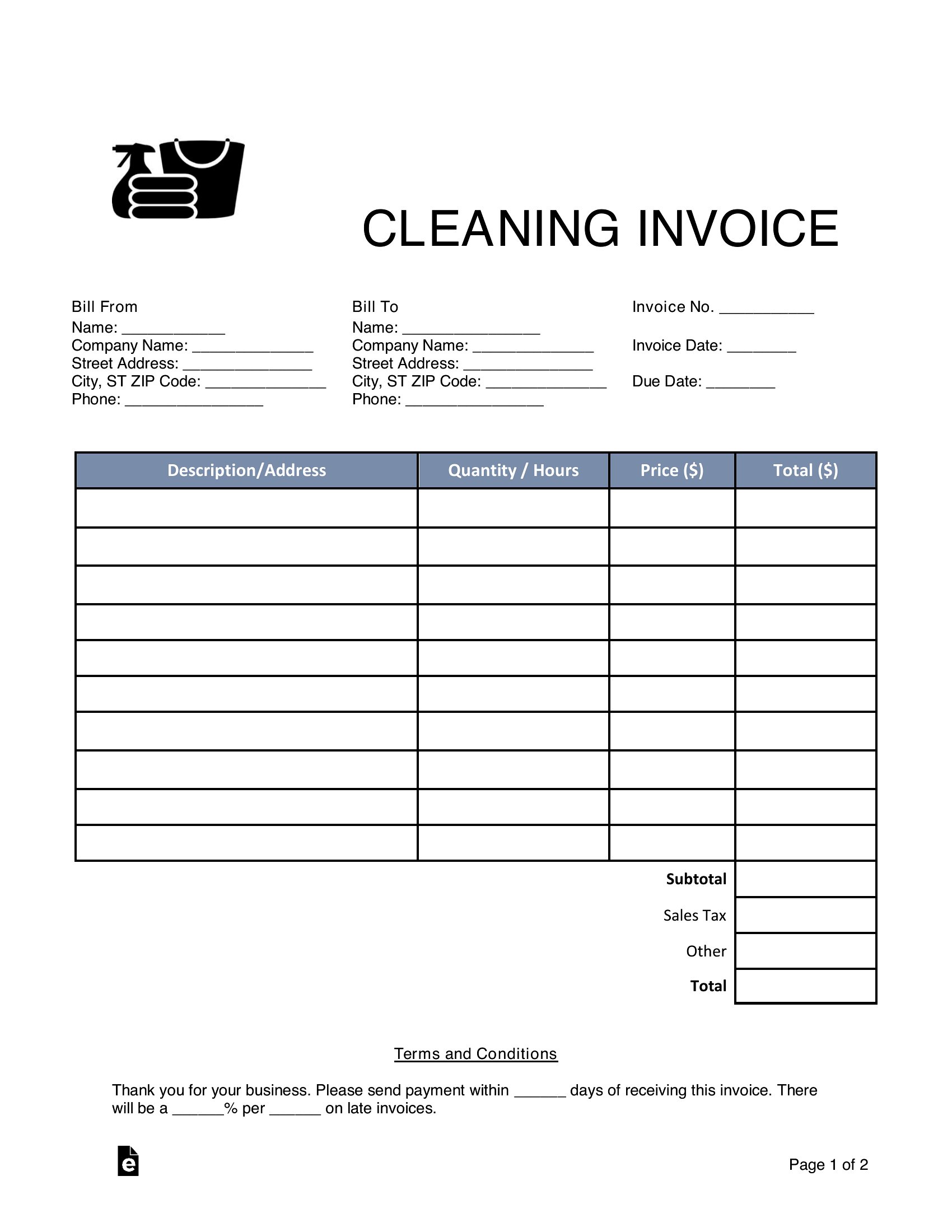 CLEANING INVOICE

Bill From
Name: ____________
Company Name: ______________
Street Address: _______________
City, ST ZIP Code: ______________
Phone: ________________

Bill To
Name: ________________
Company Name: ______________
Street Address: _______________
City, ST ZIP Code: ______________
Phone: ________________

Invoice No. ___________

Invoice Date: ________

Due Date: ________

| Description/Address | Quantity / Hours | Price ($) | Total ($) |
|---|---|---|---|
| | | | |
| | | | |
| | | | |
| | | | |
| | | | |
| | | | |
| | | | |
| | | | |
| | | | |
| | | | |
| | | Subtotal | |
| | | Sales Tax | |
| | | Other | |
| | | Total | |

Terms and Conditions

Thank you for your business. Please send payment within ______ days of receiving this invoice. There will be a ______% per ______ on late invoices.

e

Page 1 of 2